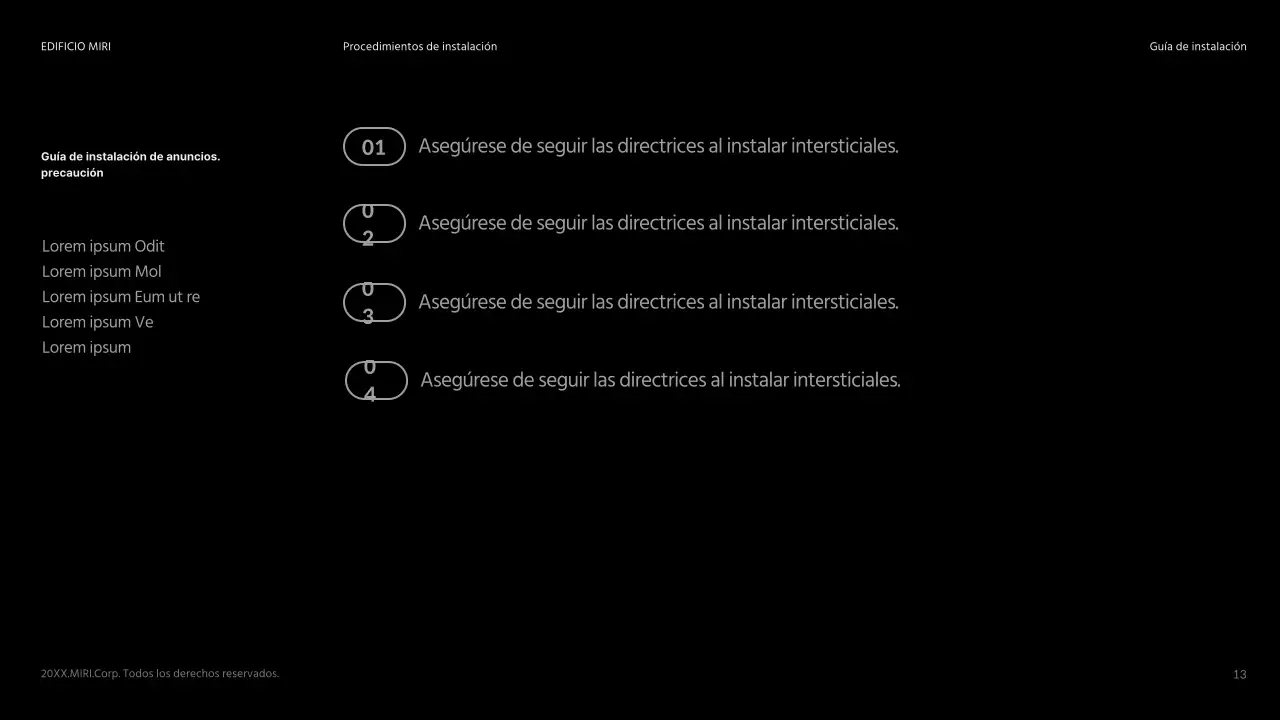 EDIFICIO MIRI

Procedimientos de instalación

Guía de instalación

Guía de instalación de anuncios. precaución

Lorem ipsum Odit
Lorem ipsum Mol
Lorem ipsum Eum ut re
Lorem ipsum Ve
Lorem ipsum

01 Asegúrese de seguir las directrices al instalar intersticiales.

02 Asegúrese de seguir las directrices al instalar intersticiales.

03 Asegúrese de seguir las directrices al instalar intersticiales.

04 Asegúrese de seguir las directrices al instalar intersticiales.

20XX.MIRI.Corp. Todos los derechos reservados.

13